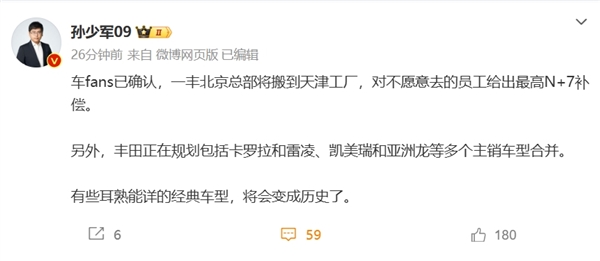 孙少军09 II

26分钟前 来自 微博网页版 已编辑

车fans已确认，一丰北京总部将搬到天津工厂，对不愿意去的员工给出最高N+7补偿。

另外，丰田正在规划包括卡罗拉和雷凌、凯美瑞和亚洲龙等多个主销车型合并。

有些耳熟能详的经典车型，将会变成历史了。

6 59 180